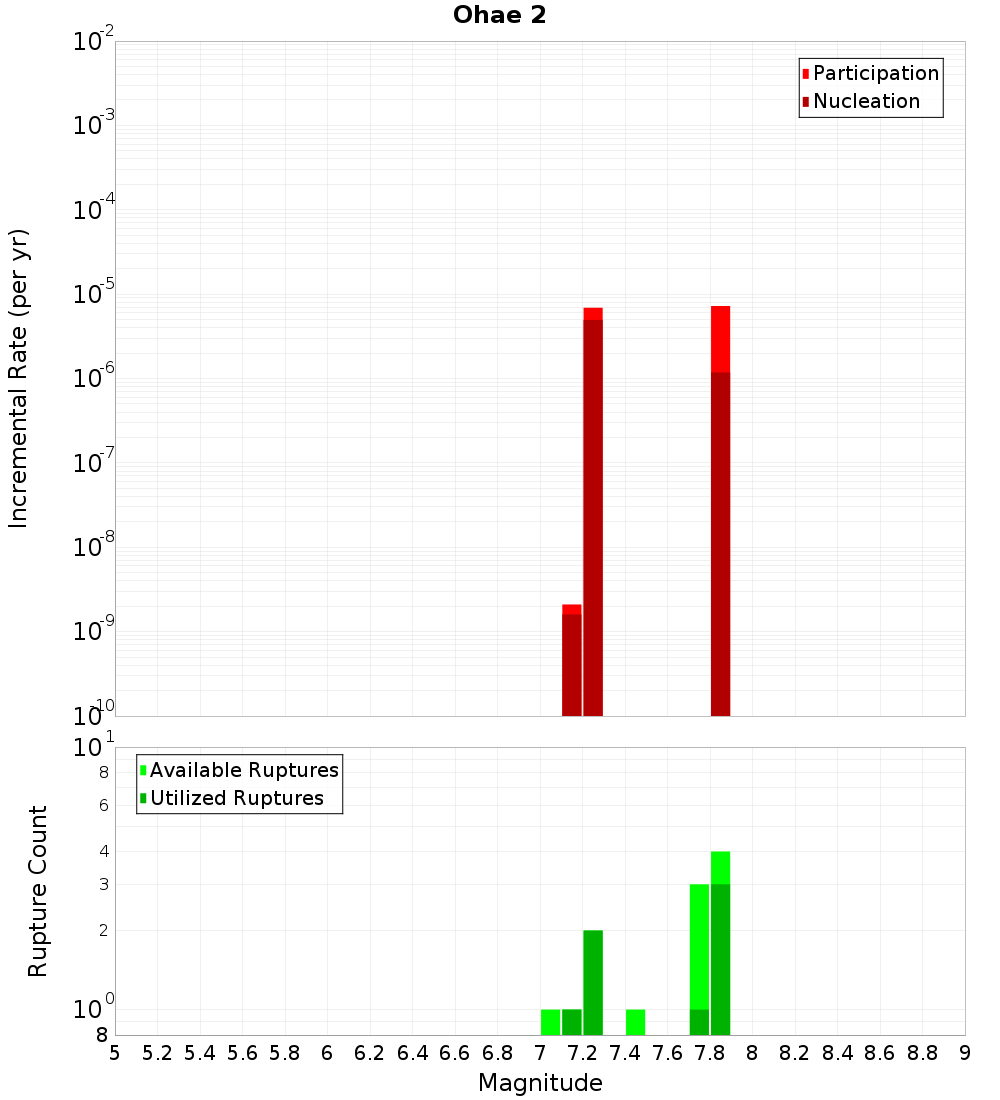 Ohae 2

Participation
Nucleation

Incremental Rate (per yr)

$10^{-2}$
$10^{-3}$
$10^{-4}$
$10^{-5}$
$10^{-6}$
$10^{-7}$
$10^{-8}$
$10^{-9}$
$10^{-10}$

Available Ruptures
Utilized Ruptures

Rupture Count

$10^{1}$
8
6
4
3
2
$10^{0}$
8

5 5.2 5.4 5.6 5.8 6 6.2 6.4 6.6 6.8 7 7.2 7.4 7.6 7.8 8 8.2 8.4 8.6 8.8 9

Magnitude